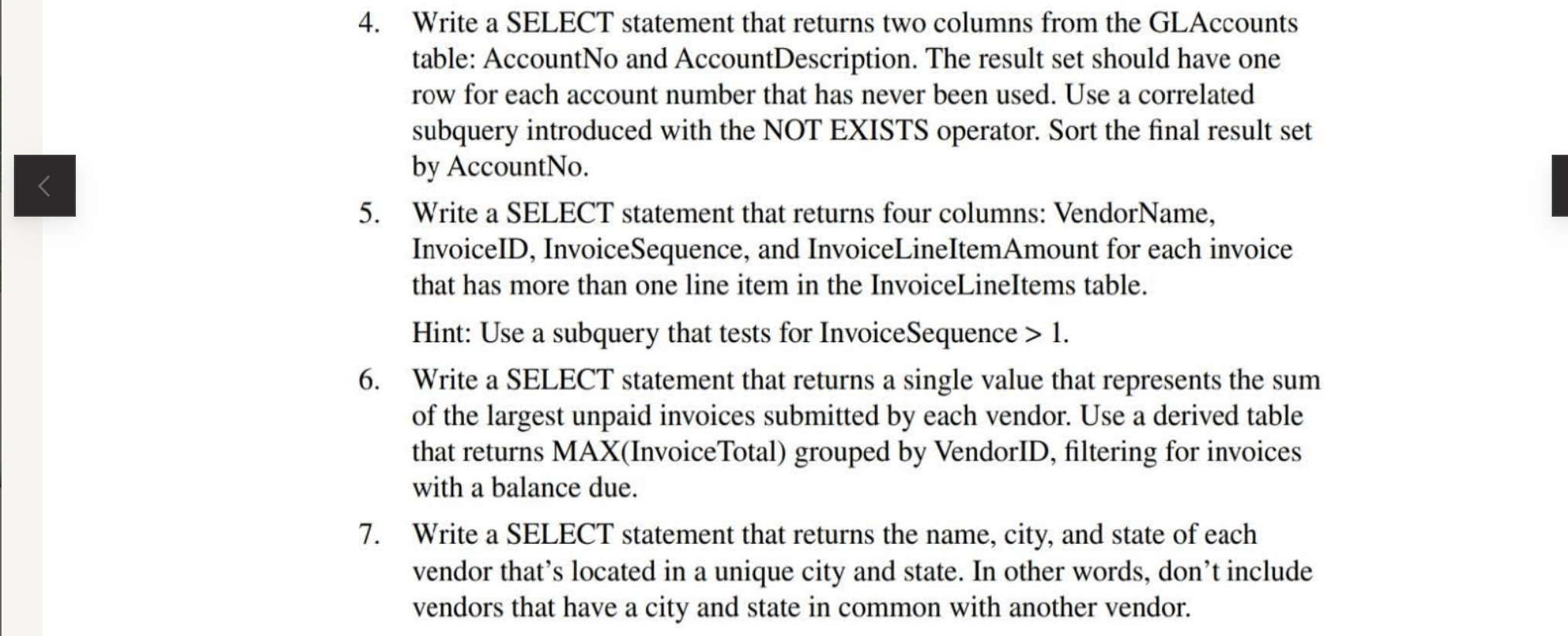 4. Write a SELECT statement that returns two columns from the GLAccounts table: AccountNo and AccountDescription. The result set should have one row for each account number that has never been used. Use a correlated subquery introduced with the NOT EXISTS operator. Sort the final result set by AccountNo.

5. Write a SELECT statement that returns four columns: VendorName, InvoiceID, InvoiceSequence, and InvoiceLineItemAmount for each invoice that has more than one line item in the InvoiceLineItems table.

Hint: Use a subquery that tests for InvoiceSequence > 1.

6. Write a SELECT statement that returns a single value that represents the sum of the largest unpaid invoices submitted by each vendor. Use a derived table that returns MAX(InvoiceTotal) grouped by VendorID, filtering for invoices with a balance due.

7. Write a SELECT statement that returns the name, city, and state of each vendor that's located in a unique city and state. In other words, don't include vendors that have a city and state in common with another vendor.